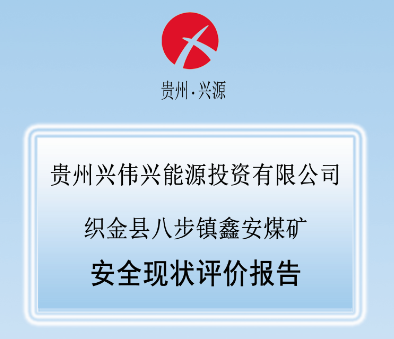 贵州·兴源

贵州兴伟兴能源投资有限公司

织金县八步镇鑫安煤矿

安全现状评价报告